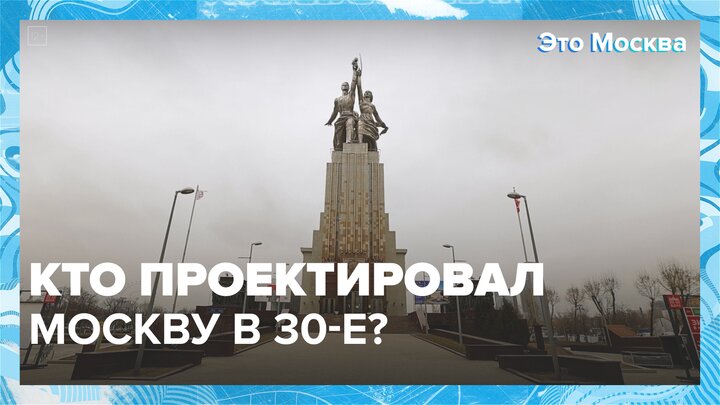 Это Москва

КТО ПРОЕКТИРОВАЛ
МОСКВУ В 30-Е?